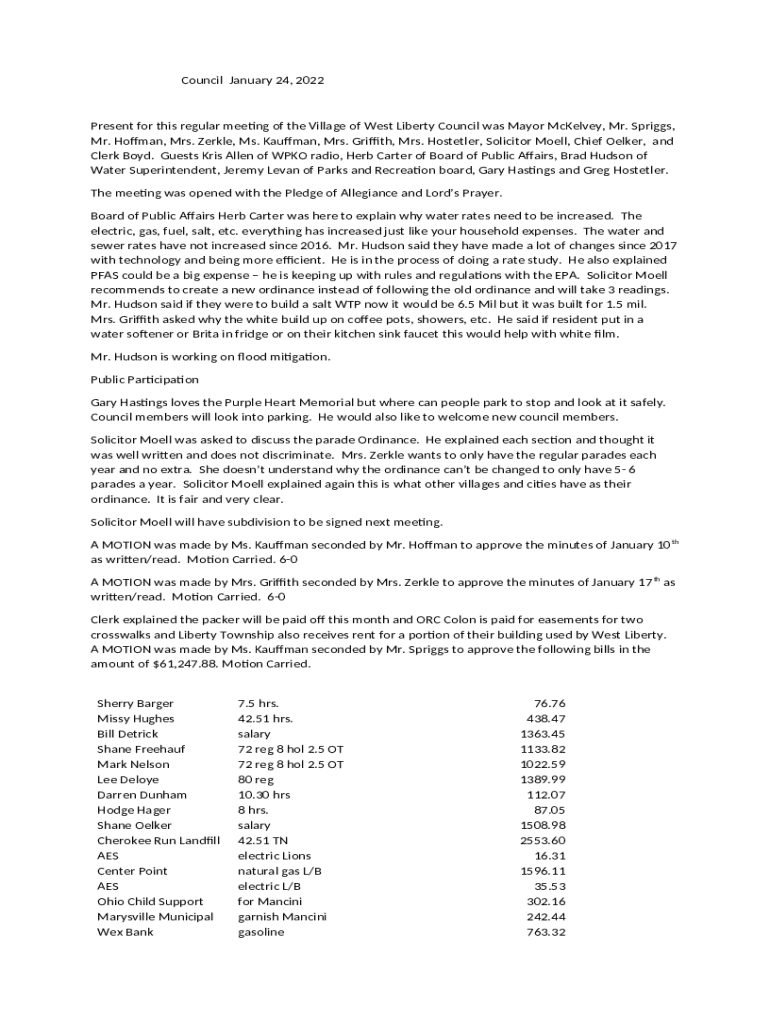 Council January 24, 2022

Present for this regular meeting of the Village of West Liberty Council was Mayor McKelvey, Mr. Spriggs, Mr. Hoffman, Mrs. Zerkle, Ms. Kauffman, Mrs. Griffith, Mrs. Hostetler, Solicitor Moell, Chief Oelker, and Clerk Boyd. Guests Kris Allen of WPKO radio, Herb Carter of Board of Public Affairs, Brad Hudson of Water Superintendent, Jeremy Levan of Parks and Recreation board, Gary Hastings and Greg Hostetler.

The meeting was opened with the Pledge of Allegiance and Lord's Prayer.

Board of Public Affairs Herb Carter was here to explain why water rates need to be increased. The electric, gas, fuel, salt, etc. everything has increased just like your household expenses. The water and sewer rates have not increased since 2016. Mr. Hudson said they have made a lot of changes since 2017 with technology and being more efficient. He is in the process of doing a rate study. He also explained PFAS could be a big expense – he is keeping up with rules and regulations with the EPA. Solicitor Moell recommends to create a new ordinance instead of following the old ordinance and will take 3 readings. Mr. Hudson said if they were to build a salt WTP now it would be 6.5 Mil but it was built for 1.5 mil. Mrs. Griffith asked why the white build up on coffee pots, showers, etc. He said if resident put in a water softener or Brita in fridge or on their kitchen sink faucet this would help with white film.

Mr. Hudson is working on flood mitigation.

Public Participation

Gary Hastings loves the Purple Heart Memorial but where can people park to stop and look at it safely. Council members will look into parking. He would also like to welcome new council members.

Solicitor Moell was asked to discuss the parade Ordinance. He explained each section and thought it was well written and does not discriminate. Mrs. Zerkle wants to only have the regular parades each year and no extra. She doesn't understand why the ordinance can't be changed to only have 5- 6 parades a year. Solicitor Moell explained again this is what other villages and cities have as their ordinance. It is fair and very clear.

Solicitor Moell will have subdivision to be signed next meeting.

A MOTION was made by Ms. Kauffman seconded by Mr. Hoffman to approve the minutes of January 10$^{th}$ as written/read. Motion Carried. 6-0

A MOTION was made by Mrs. Griffith seconded by Mrs. Zerkle to approve the minutes of January 17$^{th}$ as written/read. Motion Carried. 6-0

Clerk explained the packer will be paid off this month and ORC Colon is paid for easements for two crosswalks and Liberty Township also receives rent for a portion of their building used by West Liberty. A MOTION was made by Ms. Kauffman seconded by Mr. Spriggs to approve the following bills in the amount of $61,247.88. Motion Carried.

| | | |
|---|---|---|
| Sherry Barger | 7.5 hrs. | 76.76 |
| Missy Hughes | 42.51 hrs. | 438.47 |
| Bill Detrick | salary | 1363.45 |
| Shane Freehauf | 72 reg 8 hol 2.5 OT | 1133.82 |
| Mark Nelson | 72 reg 8 hol 2.5 OT | 1022.59 |
| Lee Deloye | 80 reg | 1389.99 |
| Darren Dunham | 10.30 hrs | 112.07 |
| Hodge Hager | 8 hrs. | 87.05 |
| Shane Oelker | salary | 1508.98 |
| Cherokee Run Landfill | 42.51 TN | 2553.60 |
| AES | electric Lions | 16.31 |
| Center Point | natural gas L/B | 1596.11 |
| AES | electric L/B | 35.53 |
| Ohio Child Support | for Mancini | 302.16 |
| Marysville Municipal | garnish Mancini | 242.44 |
| Wex Bank | gasoline | 763.32 |